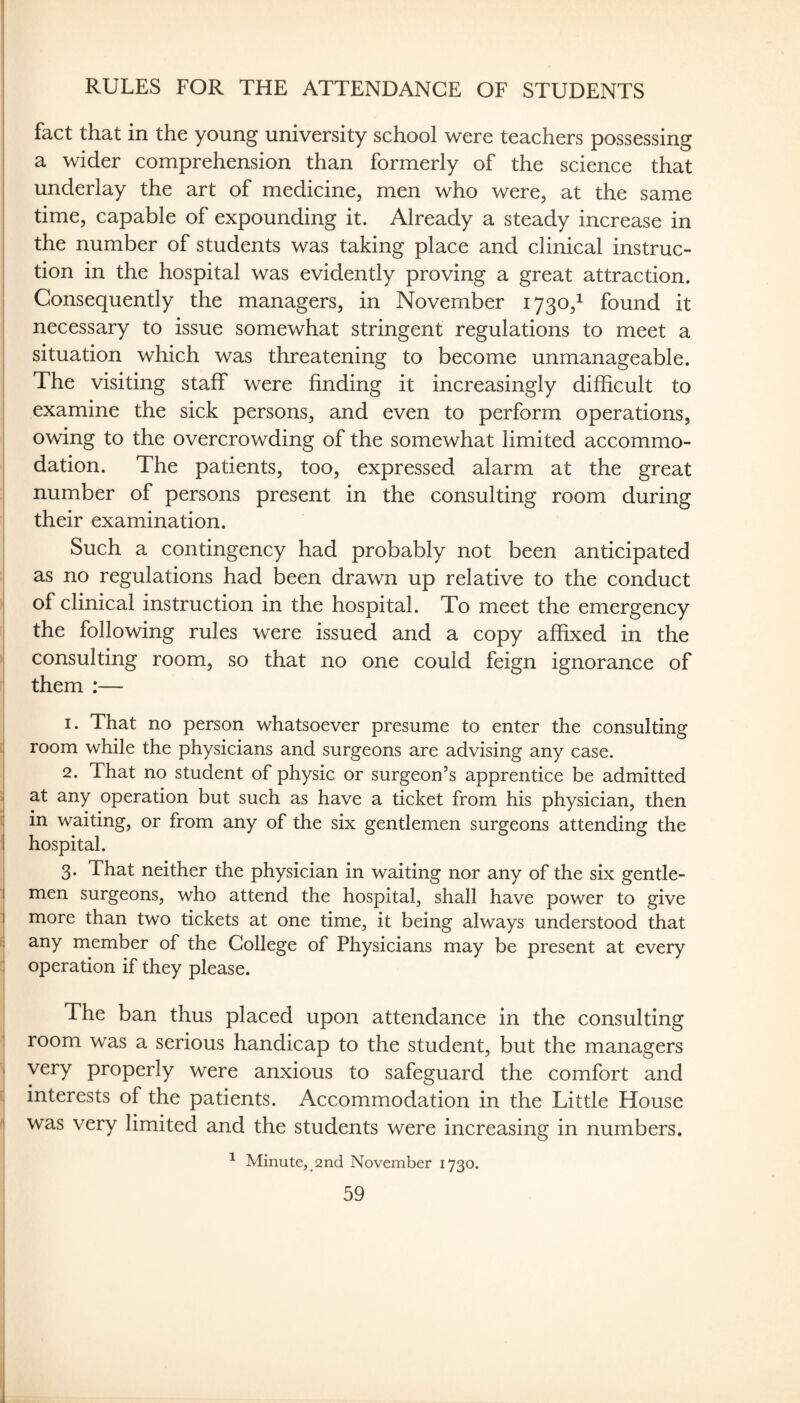 RULES FOR THE ATTENDANCE OF STUDENTS

fact that in the young university school were teachers possessing a wider comprehension than formerly of the science that underlay the art of medicine, men who were, at the same time, capable of expounding it. Already a steady increase in the number of students was taking place and clinical instruction in the hospital was evidently proving a great attraction. Consequently the managers, in November 1730,$^1$ found it necessary to issue somewhat stringent regulations to meet a situation which was threatening to become unmanageable. The visiting staff were finding it increasingly difficult to examine the sick persons, and even to perform operations, owing to the overcrowding of the somewhat limited accommodation. The patients, too, expressed alarm at the great number of persons present in the consulting room during their examination.

Such a contingency had probably not been anticipated as no regulations had been drawn up relative to the conduct of clinical instruction in the hospital. To meet the emergency the following rules were issued and a copy affixed in the consulting room, so that no one could feign ignorance of them :—

1. That no person whatsoever presume to enter the consulting room while the physicians and surgeons are advising any case.

2. That no student of physic or surgeon's apprentice be admitted at any operation but such as have a ticket from his physician, then in waiting, or from any of the six gentlemen surgeons attending the hospital.

3. That neither the physician in waiting nor any of the six gentlemen surgeons, who attend the hospital, shall have power to give more than two tickets at one time, it being always understood that any member of the College of Physicians may be present at every operation if they please.

The ban thus placed upon attendance in the consulting room was a serious handicap to the student, but the managers very properly were anxious to safeguard the comfort and interests of the patients. Accommodation in the Little House was very limited and the students were increasing in numbers.

$^1$ Minute, 2nd November 1730.

59